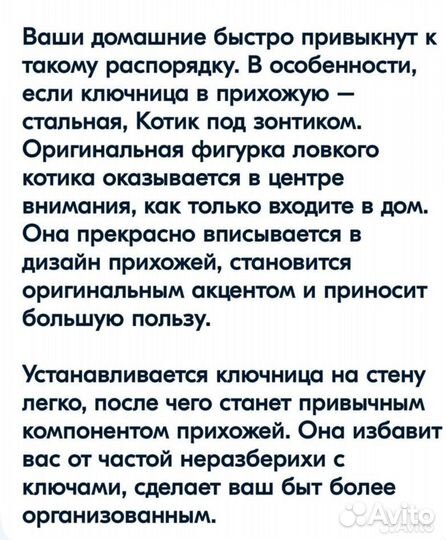 Ваши домашние быстро привыкнут к такому распорядку. В особенности, если ключница в прихожую – стальная, Котик под зонтиком. Оригинальная фигурка ловкого котика оказывается в центре внимания, как только входите в дом. Она прекрасно вписывается в дизайн прихожей, становится оригинальным акцентом и приносит большую пользу.

Устанавливается ключница на стену легко, после чего станет привычным компонентом прихожей. Она избавит вас от частой неразберихи с ключами, сделает ваш быт более организованным.

Avito